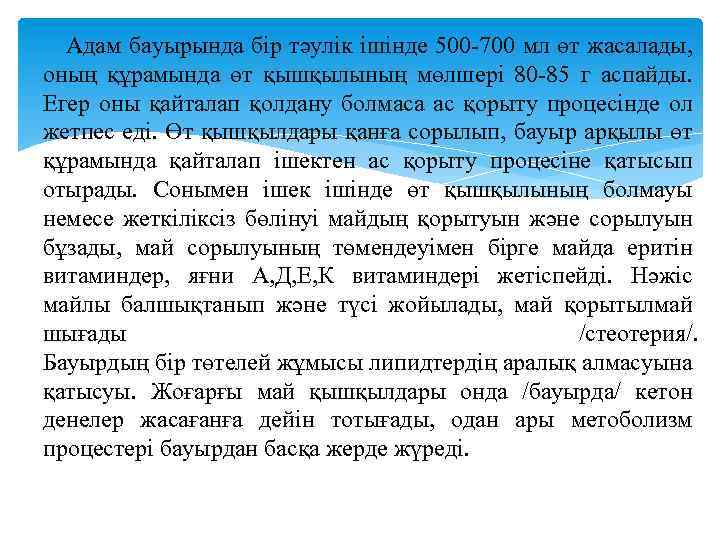 Адам бауырында бір тәулік ішінде 500-700 мл өт жасалады, оның құрамында өт қышқылының мөлшері 80-85 г аспайды. Егер оны қайталап қолдану болмаса ас қорыту процесінде ол жетпес еді. Өт қышқылдары қанға сорылып, бауыр арқылы өт құрамында қайталап ішектен ас қорыту процесіне қатысып отырады. Сонымен ішек ішінде өт қышқылының болмауы немесе жеткіліксіз бөлінуі майдың қорытуын және сорылуын бұзады, май сорылуының төмендеуімен бірге майда еритін витаминдер, яғни А,Д,Е,К витаминдері жетіспейді. Нәжіс майлы балшықтанып және түсі жойылады, май қорытылмай шығады /стеотерия/. Бауырдың бір төтелей жұмысы липидтердің аралық алмасуына қатысуы. Жоғарғы май қышқылдары онда /бауырда/ кетон денелер жасағанға дейін тотығады, одан ары метоболизм процестері бауырдан басқа жерде жүреді.